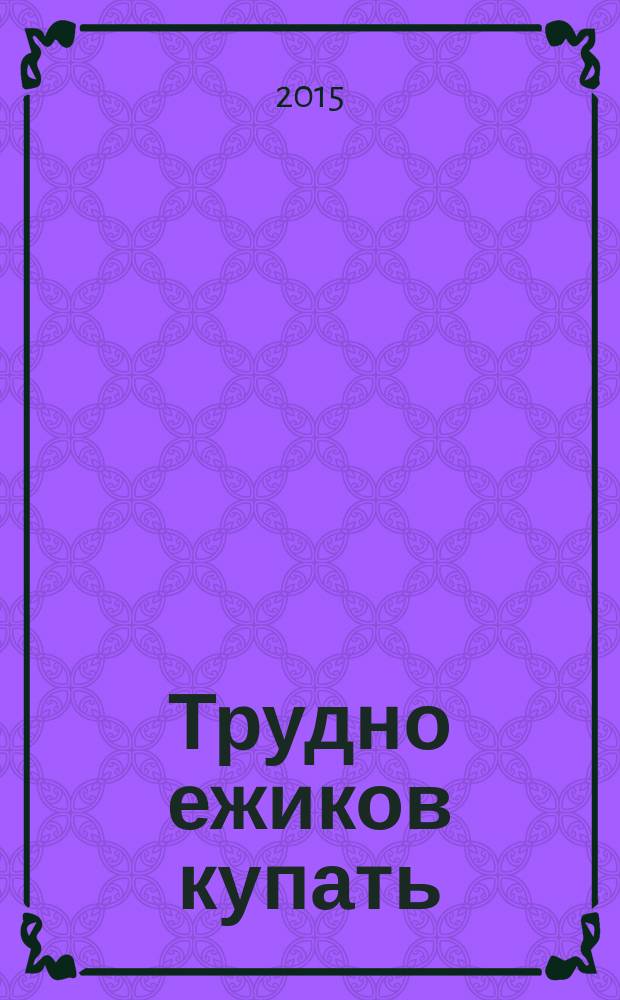 2015

Трудно ежиков купать